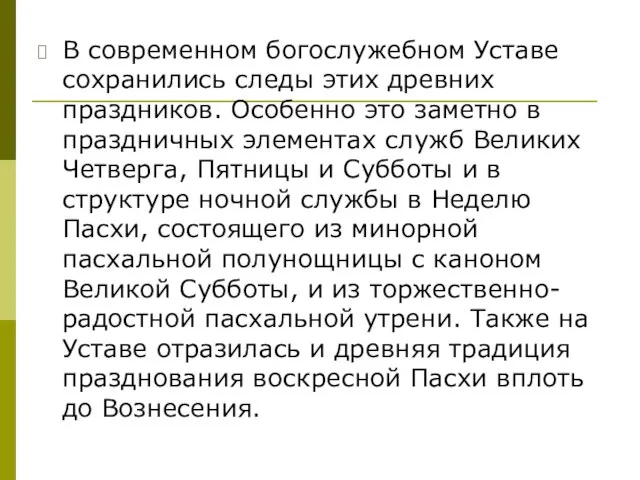 В современном богослужебном Уставе сохранились следы этих древних праздников. Особенно это заметно в праздничных элементах служб Великих Четверга, Пятницы и Субботы и в структуре ночной службы в Неделю Пасхи, состоящего из минорной пасхальной полунощницы с каноном Великой Субботы, и из торжественно-радостной пасхальной утрени. Также на Уставе отразилась и древняя традиция празднования воскресной Пасхи вплоть до Вознесения.